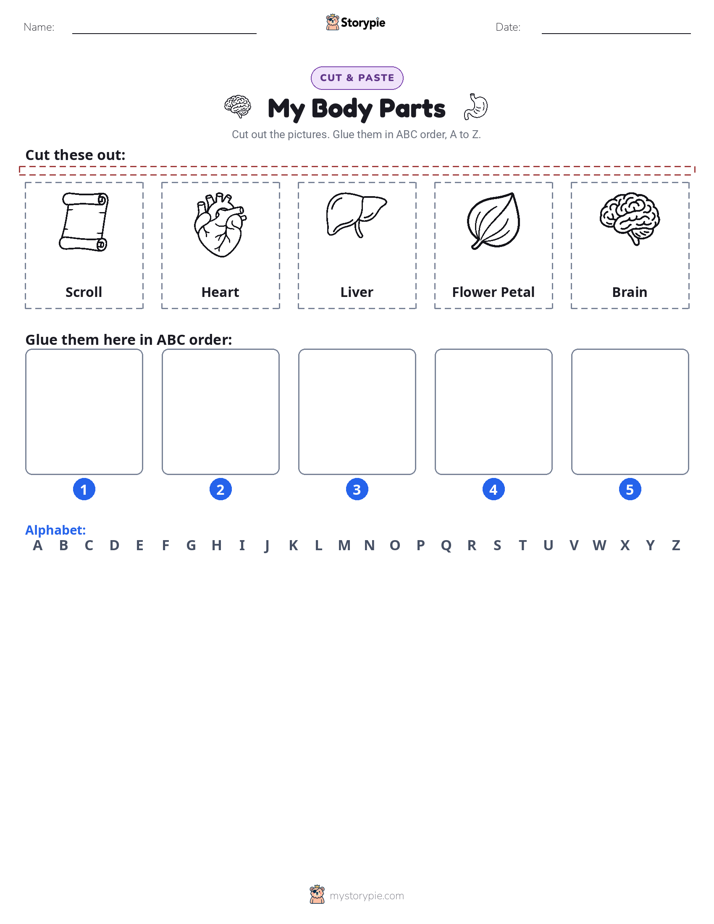 Name:

Storypie

Date:

CUT & PASTE

My Body Parts

Cut out the pictures. Glue them in ABC order, A to Z.

Cut these out:

Scroll

Heart

Liver

Flower Petal

Brain

Glue them here in ABC order:

1

2

3

4

5

Alphabet:
A B C D E F G H I J K L M N O P Q R S T U V W X Y Z

mystorypie.com